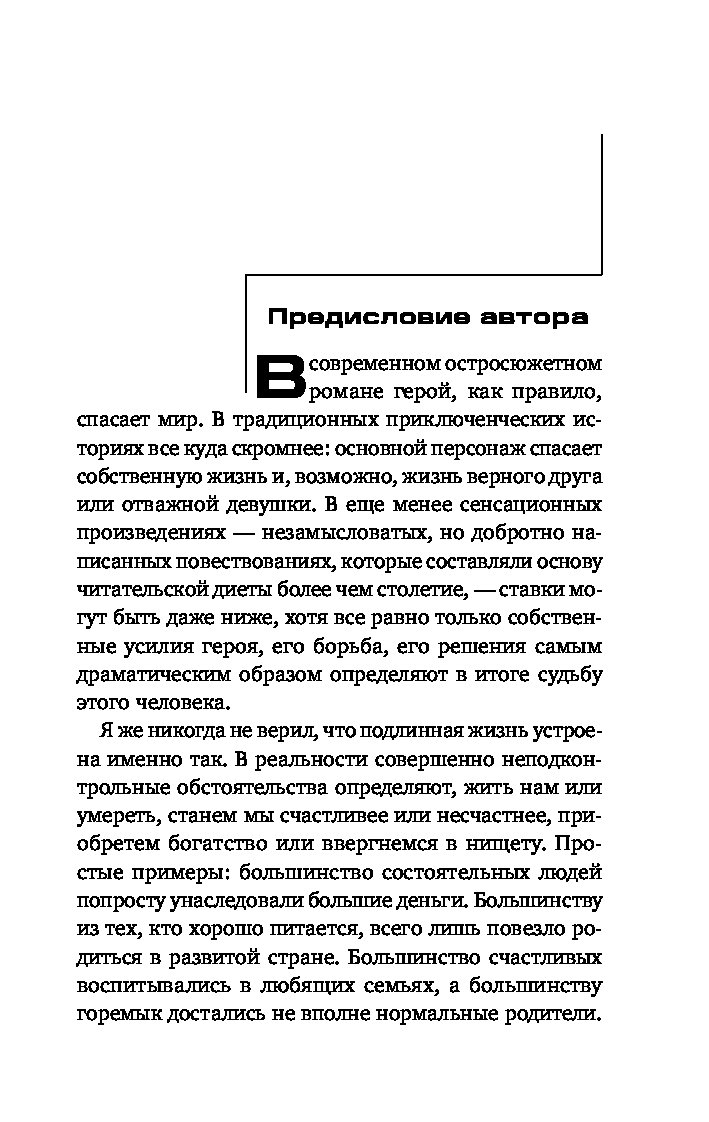 Предисловие автора

В современном остросюжетном романе герой, как правило, спасает мир. В традиционных приключенческих историях все куда скромнее: основной персонаж спасает собственную жизнь и, возможно, жизнь верного друга или отважной девушки. В еще менее сенсационных произведениях — незамысловатых, но добротно написанных повествованиях, которые составляли основу читательской диеты более чем столетие, — ставки могут быть даже ниже, хотя все равно только собственные усилия героя, его борьба, его решения самым драматическим образом определяют в итоге судьбу этого человека.

Я же никогда не верил, что подлинная жизнь устроена именно так. В реальности совершенно неподконтрольные обстоятельства определяют, жить нам или умереть, станем мы счастливее или несчастнее, приобретем богатство или ввергнемся в нищету. Простые примеры: большинство состоятельных людей попросту унаследовали большие деньги. Большинству из тех, кто хорошо питается, всего лишь повезло родиться в развитой стране. Большинство счастливых воспитывались в любящих семьях, а большинству горемык достались не вполне нормальные родители.